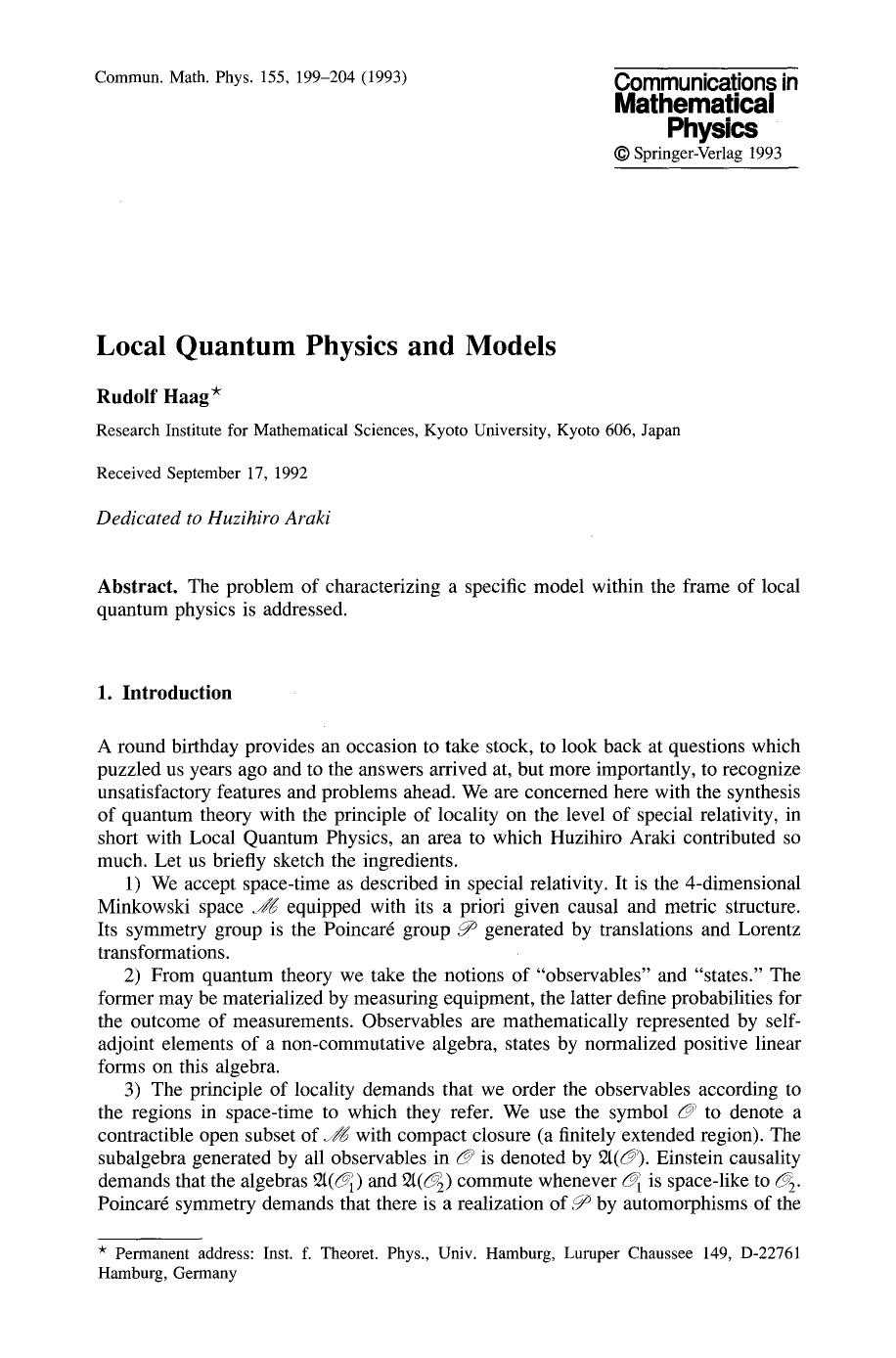 Commun. Math. Phys. 155, 199–204 (1993)

Communications in Mathematical Physics
© Springer-Verlag 1993

Local Quantum Physics and Models

Rudolf Haag$^{\star}$

Research Institute for Mathematical Sciences, Kyoto University, Kyoto 606, Japan

Received September 17, 1992

Dedicated to Huzihiro Araki

Abstract. The problem of characterizing a specific model within the frame of local quantum physics is addressed.

1. Introduction

A round birthday provides an occasion to take stock, to look back at questions which puzzled us years ago and to the answers arrived at, but more importantly, to recognize unsatisfactory features and problems ahead. We are concerned here with the synthesis of quantum theory with the principle of locality on the level of special relativity, in short with Local Quantum Physics, an area to which Huzihiro Araki contributed so much. Let us briefly sketch the ingredients.

1) We accept space-time as described in special relativity. It is the 4-dimensional Minkowski space $\mathscr{M}$ equipped with its a priori given causal and metric structure. Its symmetry group is the Poincaré group $\mathscr{P}$ generated by translations and Lorentz transformations.

2) From quantum theory we take the notions of "observables" and "states." The former may be materialized by measuring equipment, the latter define probabilities for the outcome of measurements. Observables are mathematically represented by self-adjoint elements of a non-commutative algebra, states by normalized positive linear forms on this algebra.

3) The principle of locality demands that we order the observables according to the regions in space-time to which they refer. We use the symbol $\mathscr{O}$ to denote a contractible open subset of $\mathscr{M}$ with compact closure (a finitely extended region). The subalgebra generated by all observables in $\mathscr{O}$ is denoted by $\mathfrak{A}(\mathscr{O})$. Einstein causality demands that the algebras $\mathfrak{A}(\mathscr{O}_1)$ and $\mathfrak{A}(\mathscr{O}_2)$ commute whenever $\mathscr{O}_1$ is space-like to $\mathscr{O}_2$. Poincaré symmetry demands that there is a realization of $\mathscr{P}$ by automorphisms of the

$^{\star}$ Permanent address: Inst. f. Theoret. Phys., Univ. Hamburg, Luruper Chaussee 149, D-22761 Hamburg, Germany